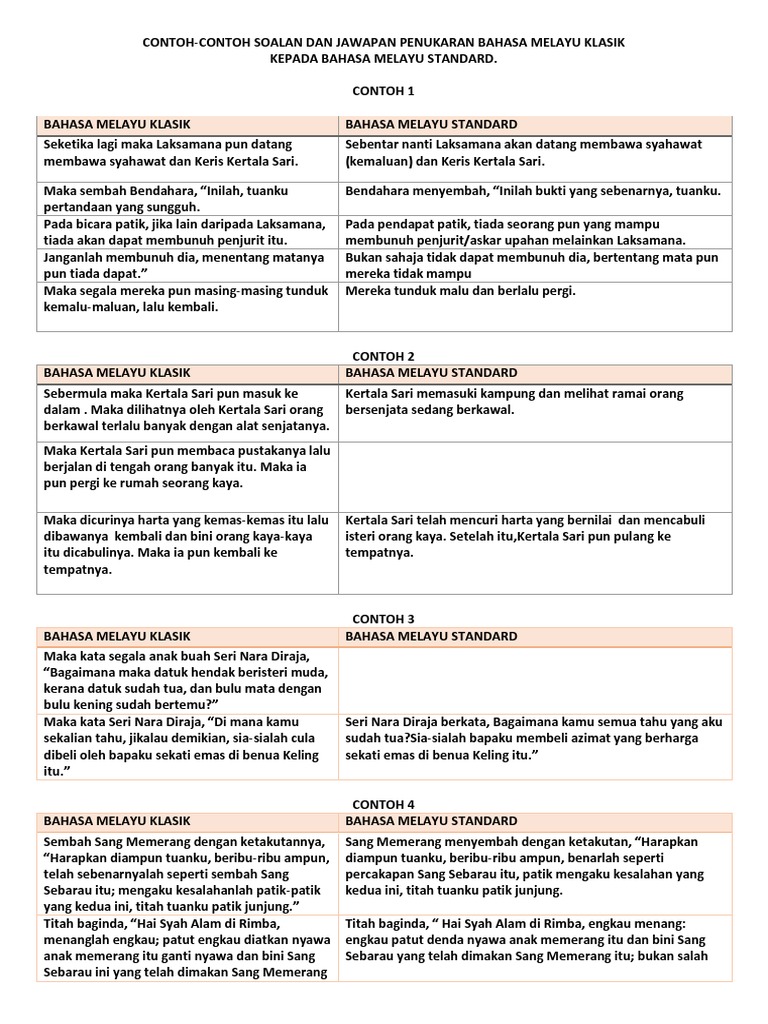 CONTOH-CONTOH SOALAN DAN JAWAPAN PENUKARAN BAHASA MELAYU KLASIK KEPADA BAHASA MELAYU STANDARD.

CONTOH 1

| BAHASA MELAYU KLASIK | BAHASA MELAYU STANDARD |
|---|---|
| Seketika lagi maka Laksamana pun datang membawa syahawat dan Keris Kertala Sari. | Sebentar nanti Laksamana akan datang membawa syahawat (kemaluan) dan Keris Kertala Sari. |
| Maka sembah Bendahara, “Inilah, tuanku pertandaan yang sungguh. | Bendahara menyembah, “Inilah bukti yang sebenarnya, tuanku. |
| Pada bicara patik, jika lain daripada Laksamana, tiada akan dapat membunuh penjurit itu. | Pada pendapat patik, tiada seorang pun yang mampu membunuh penjurit/askar upahan melainkan Laksamana. |
| Janganlah membunuh dia, menentang matanya pun tiada dapat.” | Bukan sahaja tidak dapat membunuh dia, bertentang mata pun mereka tidak mampu |
| Maka segala mereka pun masing-masing tunduk kemalu-maluan, lalu kembali. | Mereka tunduk malu dan berlalu pergi. |

CONTOH 2

| BAHASA MELAYU KLASIK | BAHASA MELAYU STANDARD |
|---|---|
| Sebermula maka Kertala Sari pun masuk ke dalam . Maka dilihatnya oleh Kertala Sari orang berkawal terlalu banyak dengan alat senjatanya. | Kertala Sari memasuki kampung dan melihat ramai orang bersenjata sedang berkawal. |
| Maka Kertala Sari pun membaca pustakanya lalu berjalan di tengah orang banyak itu. Maka ia pun pergi ke rumah seorang kaya. | |
| Maka dicurinya harta yang kemas-kemas itu lalu dibawanya kembali dan bini orang kaya-kaya itu dicabulinya. Maka ia pun kembali ke tempatnya. | Kertala Sari telah mencuri harta yang bernilai dan mencabuli isteri orang kaya. Setelah itu,Kertala Sari pun pulang ke tempatnya. |

CONTOH 3

| BAHASA MELAYU KLASIK | BAHASA MELAYU STANDARD |
|---|---|
| Maka kata segala anak buah Seri Nara Diraja, “Bagaimana maka datuk hendak beristeri muda, kerana datuk sudah tua, dan bulu mata dengan bulu kening sudah bertemu?” | |
| Maka kata Seri Nara Diraja, “Di mana kamu sekalian tahu, jikalau demikian, sia-sialah cula dibeli oleh bapaku sekati emas di benua Keling itu.” | Seri Nara Diraja berkata, Bagaimana kamu semua tahu yang aku sudah tua?Sia-sialah bapaku membeli azimat yang berharga sekati emas di benua Keling itu.” |

CONTOH 4

| BAHASA MELAYU KLASIK | BAHASA MELAYU STANDARD |
|---|---|
| Sembah Sang Memerang dengan ketakutannya, “Harapkan diampun tuanku, beribu-ribu ampun, telah sebenarnyalah seperti sembah Sang Sebarau itu; mengaku kesalahanlah patik-patik yang kedua ini, titah tuanku patik junjung.” | Sang Memerang menyembah dengan ketakutan, “Harapkan diampun tuanku, beribu-ribu ampun, benarlah seperti percakapan Sang Sebarau itu, patik mengaku kesalahan yang kedua ini, titah tuanku patik junjung. |
| Titah baginda, “Hai Syah Alam di Rimba, menanglah engkau; patut engkau diatkan nyawa anak memerang itu ganti nyawa dan bini Sang Sebarau ini yang telah dimakan Sang Memerang | Titah baginda, “ Hai Syah Alam di Rimba, engkau menang: engkau patut denda nyawa anak memerang itu dan bini Sang Sebarau yang telah dimakan Sang Memerang itu; bukan salah |